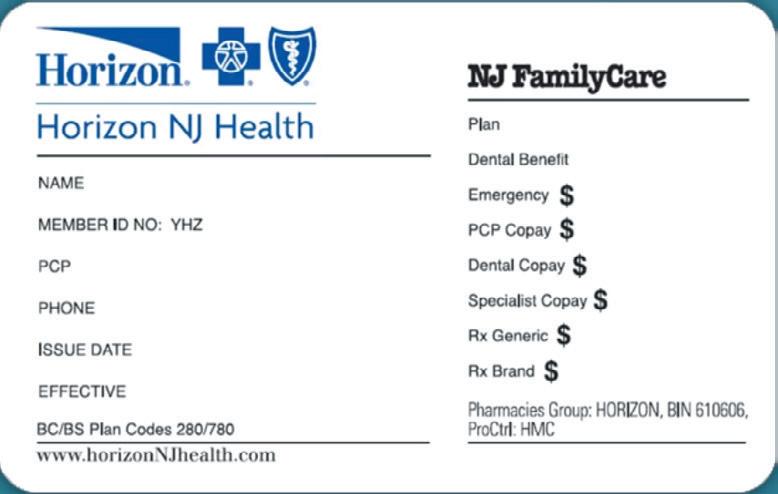 Horizon.

Horizon NJ Health

NAME

MEMBER ID NO: YHZ

PCP

PHONE

ISSUE DATE

EFFECTIVE

BC/BS Plan Codes 280/780

www.horizonNJhealth.com

NJ FamilyCare

Plan

Dental Benefit

Emergency $

PCP Copay $

Dental Copay $

Specialist Copay $

Rx Generic $

Rx Brand $

Pharmacies Group: HORIZON, BIN 610606, ProCtrl: HMC